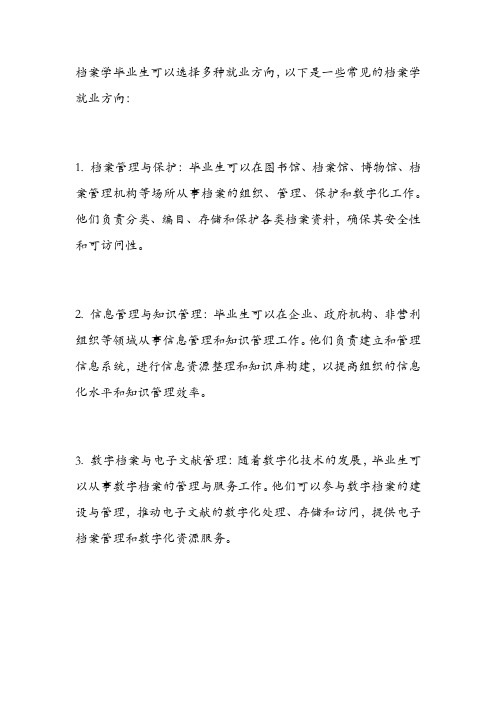 档案学毕业生可以选择多种就业方向，以下是一些常见的档案学就业方向：

1. 档案管理与保护：毕业生可以在图书馆、档案馆、博物馆、档案管理机构等场所从事档案的组织、管理、保护和数字化工作。他们负责分类、编目、存储和保护各类档案资料，确保其安全性和可访问性。

2. 信息管理与知识管理：毕业生可以在企业、政府机构、非营利组织等领域从事信息管理和知识管理工作。他们负责建立和管理信息系统，进行信息资源整理和知识库构建，以提高组织的信息化水平和知识管理效率。

3. 数字档案与电子文献管理：随着数字化技术的发展，毕业生可以从事数字档案的管理与服务工作。他们可以参与数字档案的建设与管理，推动电子文献的数字化处理、存储和访问，提供电子档案管理和数字化资源服务。